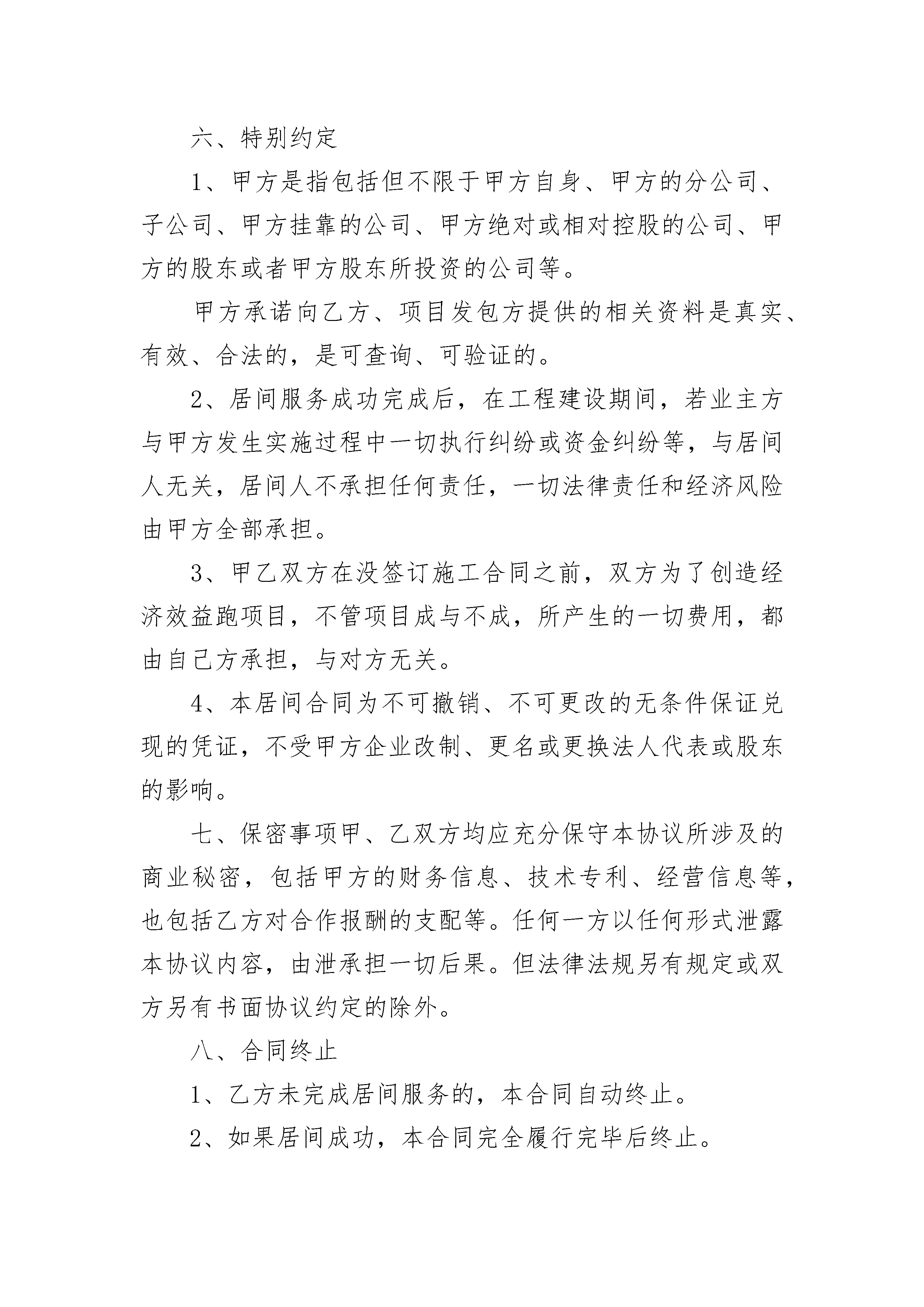 六、特别约定

1、甲方是指包括但不限于甲方自身、甲方的分公司、子公司、甲方挂靠的公司、甲方绝对或相对控股的公司、甲方的股东或者甲方股东所投资的公司等。

甲方承诺向乙方、项目发包方提供的相关资料是真实、有效、合法的，是可查询、可验证的。

2、居间服务成功完成后，在工程建设期间，若业主方与甲方发生实施过程中一切执行纠纷或资金纠纷等，与居间人无关，居间人不承担任何责任，一切法律责任和经济风险由甲方全部承担。

3、甲乙双方在没签订施工合同之前，双方为了创造经济效益跑项目，不管项目成与不成，所产生的一切费用，都由自己方承担，与对方无关。

4、本居间合同为不可撤销、不可更改的无条件保证兑现的凭证，不受甲方企业改制、更名或更换法人代表或股东的影响。

七、保密事项甲、乙双方均应充分保守本协议所涉及的商业秘密，包括甲方的财务信息、技术专利、经营信息等，也包括乙方对合作报酬的支配等。任何一方以任何形式泄露本协议内容，由泄承担一切后果。但法律法规另有规定或双方另有书面协议约定的除外。

八、合同终止

1、乙方未完成居间服务的，本合同自动终止。

2、如果居间成功，本合同完全履行完毕后终止。